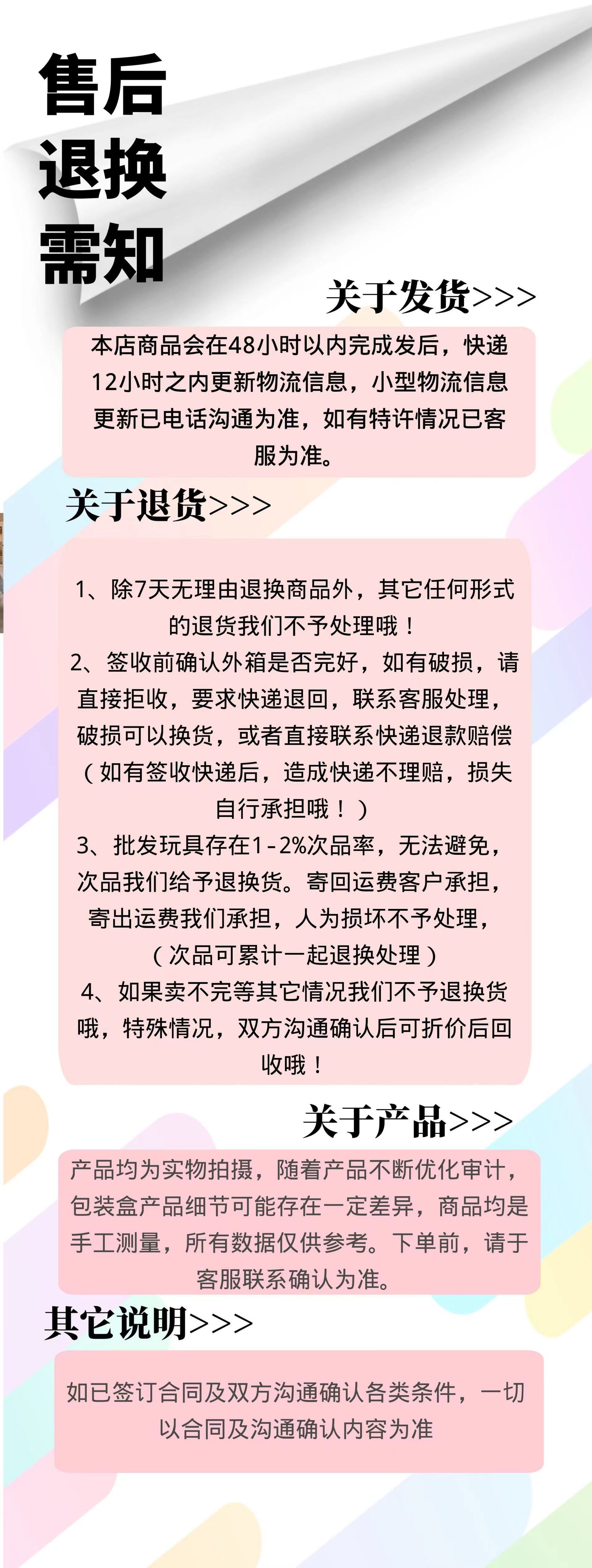 售后
退换
需知

关于发货>>>

本店商品会在48小时以内完成发后，快递12小时之内更新物流信息，小型物流信息更新已电话沟通为准，如有特许情况已客服为准。

关于退货>>>

1、除7天无理由退换商品外，其它任何形式的退货我们不予处理哦！
2、签收前确认外箱是否完好，如有破损，请直接拒收，要求快递退回，联系客服处理，破损可以换货，或者直接联系快递退款赔偿（如有签收快递后，造成快递不理赔，损失自行承担哦！）
3、批发玩具存在1-2%次品率，无法避免，次品我们给予退换货。寄回运费客户承担，寄出运费我们承担，人为损坏不予处理，（次品可累计一起退换处理）
4、如果卖不完等其它情况我们不予退换货哦，特殊情况，双方沟通确认后可折价后回收哦！

关于产品>>>

产品均为实物拍摄，随着产品不断优化审计，包装盒产品细节可能存在一定差异，商品均是手工测量，所有数据仅供参考。下单前，请于客服联系确认为准。

其它说明>>>

如已签订合同及双方沟通确认各类条件，一切以合同及沟通确认内容为准